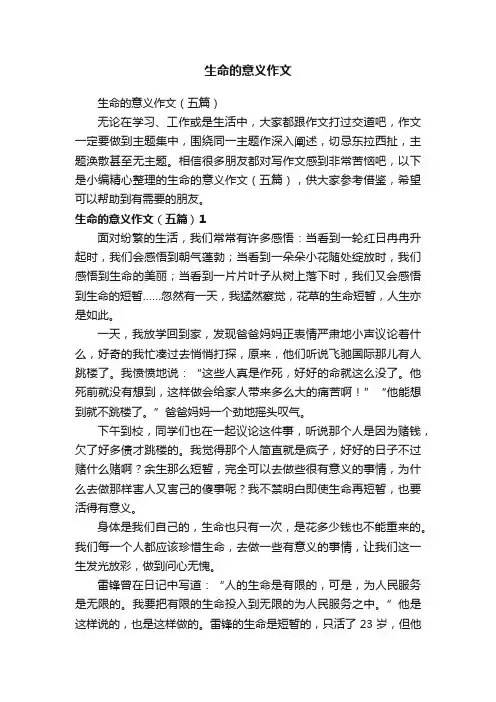 生命的意义作文

生命的意义作文（五篇）

无论在学习、工作或是生活中，大家都跟作文打过交道吧，作文一定要做到主题集中，围绕同一主题作深入阐述，切忌东拉西扯，主题涣散甚至无主题。相信很多朋友都对写作文感到非常苦恼吧，以下是小编精心整理的生命的意义作文（五篇），供大家参考借鉴，希望可以帮助到有需要的朋友。

生命的意义作文（五篇）1

面对纷繁的生活，我们常常有许多感悟：当看到一轮红日冉冉升起时，我们会感悟到朝气蓬勃；当看到一朵朵小花随处绽放时，我们感悟到生命的美丽；当看到一片片叶子从树上落下时，我们又会感悟到生命的短暂……忽然有一天，我猛然察觉，花草的生命短暂，人生亦是如此。

一天，我放学回到家，发现爸爸妈妈正表情严肃地小声议论着什么，好奇的我忙凑过去悄悄打探，原来，他们听说飞驰国际那儿有人跳楼了。我愤愤地说：“这些人真是作死，好好的命就这么没了。他死前就没有想到，这样做会给家人带来多么大的痛苦啊！”“他能想到就不跳楼了。”爸爸妈妈一个劲地摇头叹气。

下午到校，同学们也在一起议论这件事，听说那个人是因为赌钱，欠了好多债才跳楼的。我觉得那个人简直就是疯子，好好的日子不过赌什么赌啊？余生那么短暂，完全可以去做些很有意义的事情，为什么去做那样害人又害己的傻事呢？我不禁明白即使生命再短暂，也要活得有意义。

身体是我们自己的，生命也只有一次，是花多少钱也不能重来的。我们每一个人都应该珍惜生命，去做一些有意义的事情，让我们这一生发光放彩，做到问心无愧。

雷锋曾在日记中写道：“人的生命是有限的，可是，为人民服务是无限的。我要把有限的生命投入到无限的为人民服务之中。”他是这样说的，也是这样做的。雷锋的生命是短暂的，只活了 23 岁，但他